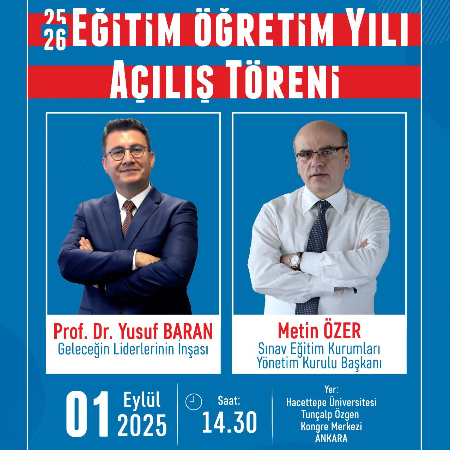 25
26 EĞİTİM ÖĞRETİM YILI

AÇILIŞ TÖRENİ

Prof. Dr. Yusuf BARAN
Geleceğin Liderlerinin İnşası

Metin ÖZER
Sınav Eğitim Kurumları
Yönetim Kurulu Başkanı

01 Eylül 2025

Saat:
14.30

Yer:
Hacettepe Üniversitesi
Tunçalp Özgen
Kongre Merkezi
ANKARA